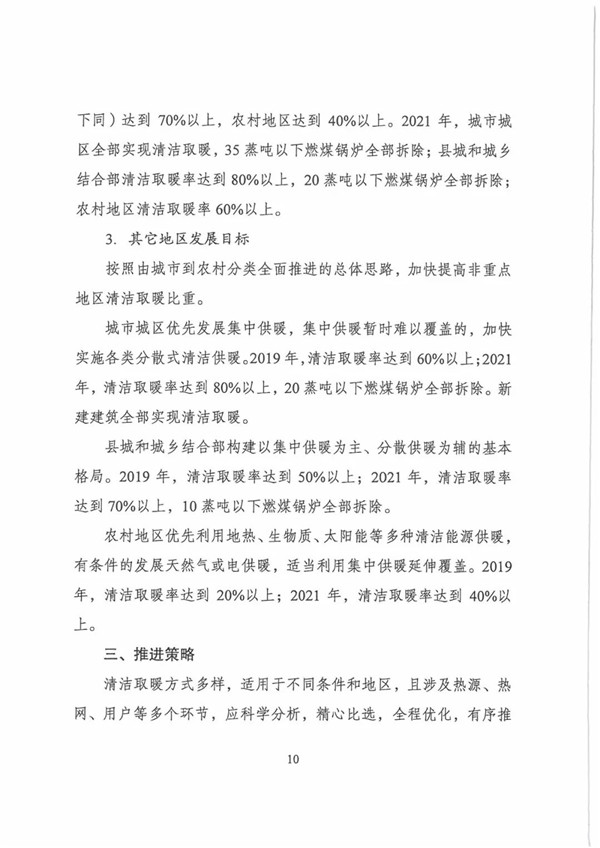 下同）达到 70%以上，农村地区达到 40%以上。2021 年，城市城区全部实现清洁取暖，35 蒸吨以下燃煤锅炉全部拆除；县城和城乡结合部清洁取暖率达到 80%以上，20 蒸吨以下燃煤锅炉全部拆除；农村地区清洁取暖率 60%以上。

3. 其它地区发展目标

按照由城市到农村分类全面推进的总体思路，加快提高非重点地区清洁取暖比重。

城市城区优先发展集中供暖，集中供暖暂时难以覆盖的，加快实施各类分散式清洁供暖。2019 年，清洁取暖率达到 60%以上；2021 年，清洁取暖率达到 80%以上，20 蒸吨以下燃煤锅炉全部拆除。新建建筑全部实现清洁取暖。

县城和城乡结合部构建以集中供暖为主、分散供暖为辅的基本格局。2019 年，清洁取暖率达到 50%以上；2021 年，清洁取暖率达到 70%以上，10 蒸吨以下燃煤锅炉全部拆除。

农村地区优先利用地热、生物质、太阳能等多种清洁能源供暖，有条件的发展天然气或电供暖，适当利用集中供暖延伸覆盖。2019 年，清洁取暖率达到 20%以上；2021 年，清洁取暖率达到 40%以上。

三、推进策略

清洁取暖方式多样，适用于不同条件和地区，且涉及热源、热网、用户等多个环节，应科学分析，精心比选，全程优化，有序推

10